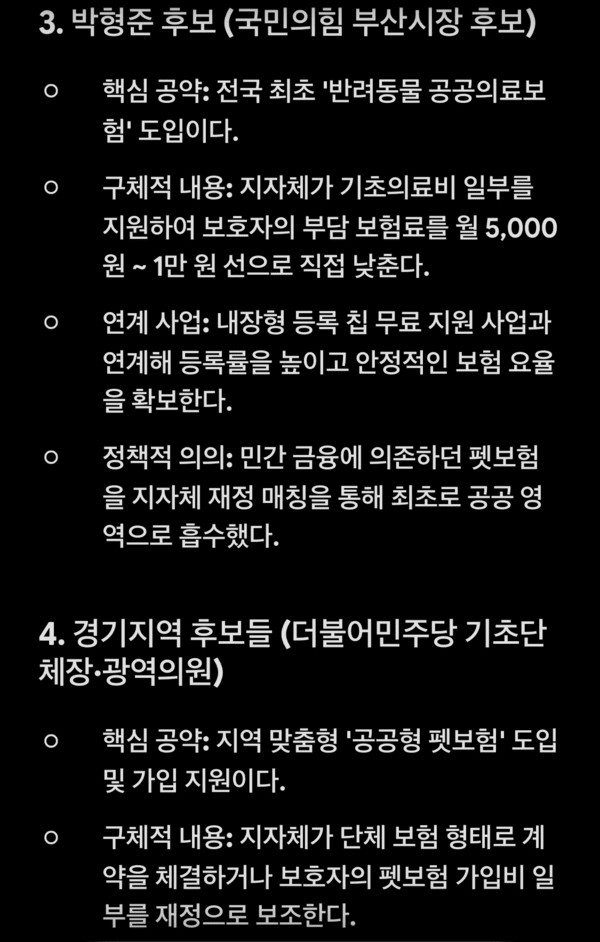 3. 박형준 후보 (국민의힘 부산시장 후보)

○ 핵심 공약: 전국 최초 '반려동물 공공의료보험' 도입이다.

○ 구체적 내용: 지자체가 기초의료비 일부를 지원하여 보호자의 부담 보험료를 월 5,000원 ~ 1만 원 선으로 직접 낮춘다.

○ 연계 사업: 내장형 등록 칩 무료 지원 사업과 연계해 등록률을 높이고 안정적인 보험 요율을 확보한다.

○ 정책적 의의: 민간 금융에 의존하던 펫보험을 지자체 재정 매칭을 통해 최초로 공공 영역으로 흡수했다.

4. 경기지역 후보들 (더불어민주당 기초단체장·광역의원)

○ 핵심 공약: 지역 맞춤형 '공공형 펫보험' 도입 및 가입 지원이다.

○ 구체적 내용: 지자체가 단체 보험 형태로 계약을 체결하거나 보호자의 펫보험 가입비 일부를 재정으로 보조한다.